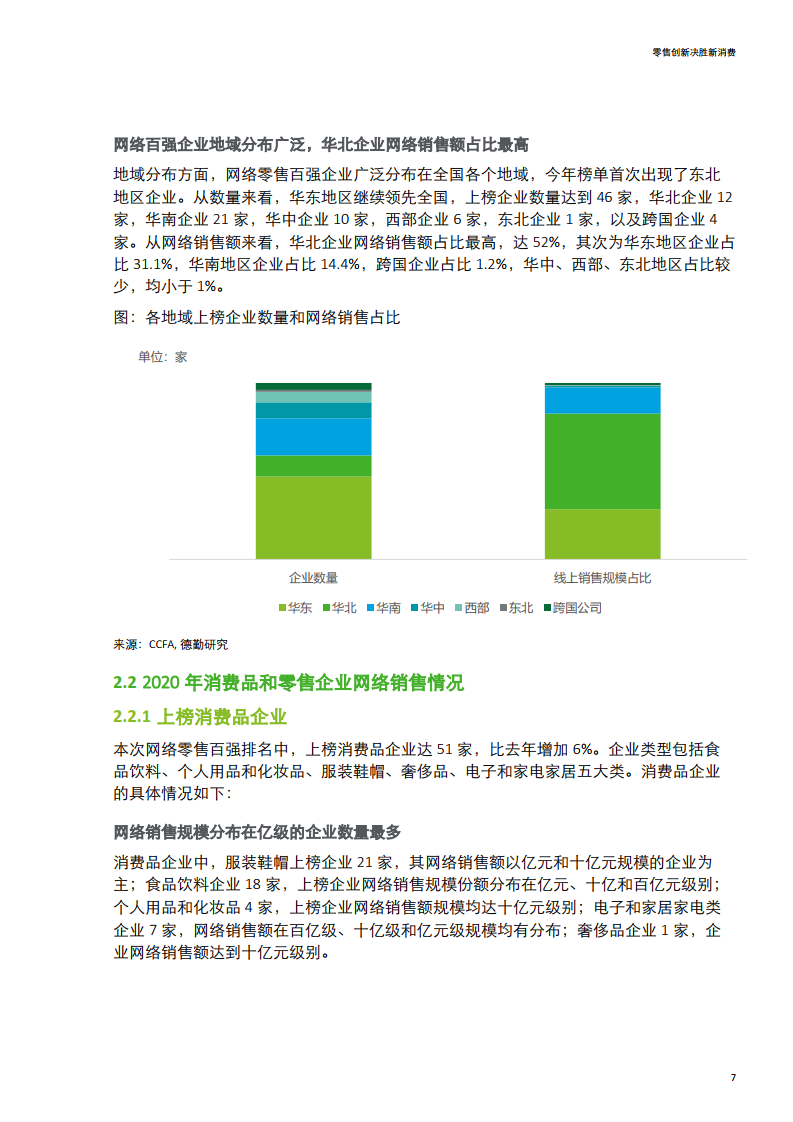 零售创新决胜新消费

网络百强企业地域分布广泛，华北企业网络销售额占比最高

地域分布方面，网络零售百强企业广泛分布在全国各个地域，今年榜单首次出现了东北地区企业。从数量来看，华东地区继续领先全国，上榜企业数量达到 46 家，华北企业 12 家，华南企业 21 家，华中企业 10 家，西部企业 6 家，东北企业 1 家，以及跨国企业 4 家。从网络销售额来看，华北企业网络销售额占比最高，达 52%，其次为华东地区企业占比 31.1%，华南地区企业占比 14.4%，跨国企业占比 1.2%，华中、西部、东北地区占比较少，均小于 1%。

图：各地域上榜企业数量和网络销售占比

单位：家

企业数量

线上销售规模占比

华东 华北 华南 华中 西部 东北 跨国公司

来源：CCFA, 德勤研究

2.2 2020 年消费品和零售企业网络销售情况

2.2.1 上榜消费品企业

本次网络零售百强排名中，上榜消费品企业达 51 家，比去年增加 6%。企业类型包括食品饮料、个人用品和化妆品、服装鞋帽、奢侈品、电子和家电家居五大类。消费品企业的具体情况如下：

网络销售规模分布在亿级的企业数量最多

消费品企业中，服装鞋帽上榜企业 21 家，其网络销售额以亿元和十亿元规模的企业为主；食品饮料企业 18 家，上榜企业网络销售规模份额分布在亿元、十亿和百亿元级别；个人用品和化妆品 4 家，上榜企业网络销售额规模均达十亿元级别；电子和家居家电类企业 7 家，网络销售额在百亿级、十亿级和亿元级规模均有分布；奢侈品企业 1 家，企业网络销售额达到十亿元级别。

7